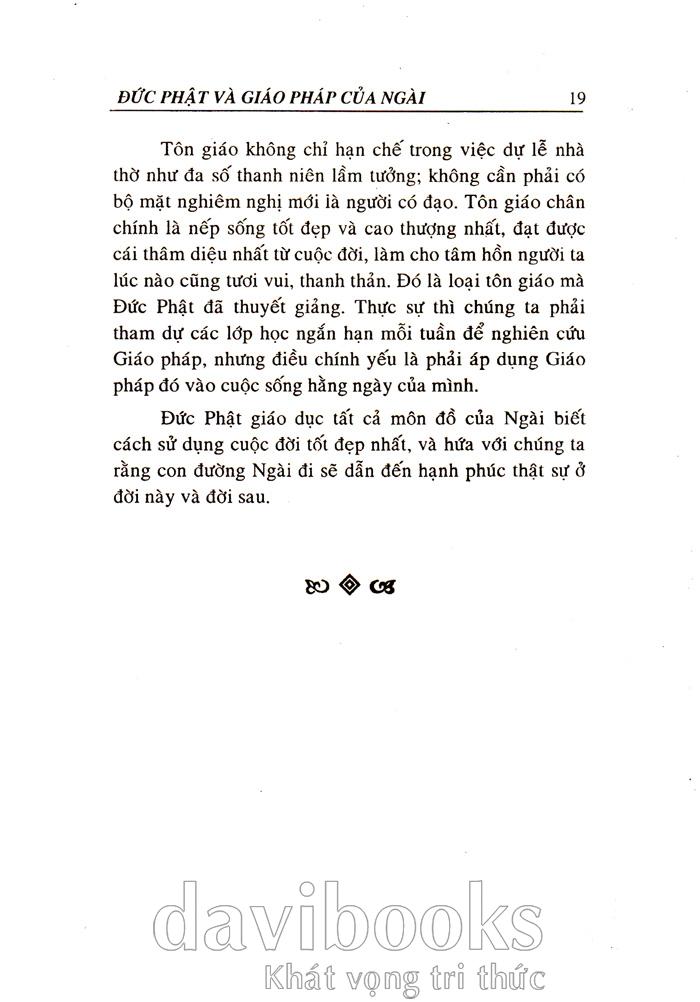 ĐỨC PHẬT VÀ GIÁO PHÁP CỦA NGÀI 19

Tôn giáo không chỉ hạn chế trong việc dự lễ nhà thờ như đa số thanh niên lầm tưởng; không cần phải có bộ mặt nghiêm nghị mới là người có đạo. Tôn giáo chân chính là nếp sống tốt đẹp và cao thượng nhất, đạt được cái thâm diệu nhất từ cuộc đời, làm cho tâm hồn người ta lúc nào cũng tươi vui, thanh thản. Đó là loại tôn giáo mà Đức Phật đã thuyết giảng. Thực sự thì chúng ta phải tham dự các lớp học ngắn hạn mỗi tuần để nghiên cứu Giáo pháp, nhưng điều chính yếu là phải áp dụng Giáo pháp đó vào cuộc sống hằng ngày của mình.

Đức Phật giáo dục tất cả môn đồ của Ngài biết cách sử dụng cuộc đời tốt đẹp nhất, và hứa với chúng ta rằng con đường Ngài đi sẽ dẫn đến hạnh phúc thật sự ở đời này và đời sau.

davibooks
Khát vọng tri thức